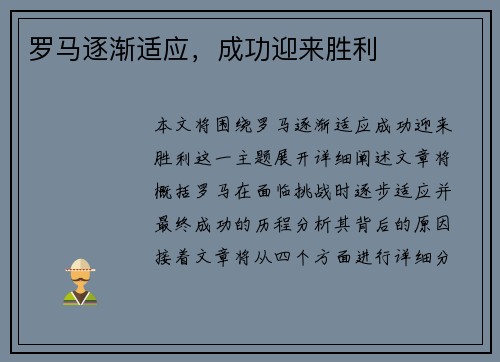 罗马逐渐适应，成功迎来胜利

本文将围绕罗马逐渐适应成功迎来胜利这一主题展开详细阐述文章将概括罗马在面临挑战时逐步适应并最终成功的历程分析其背后的原因接着文章将从四个方面进行详细分